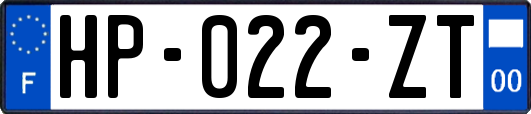 F
HP-022-ZT
00